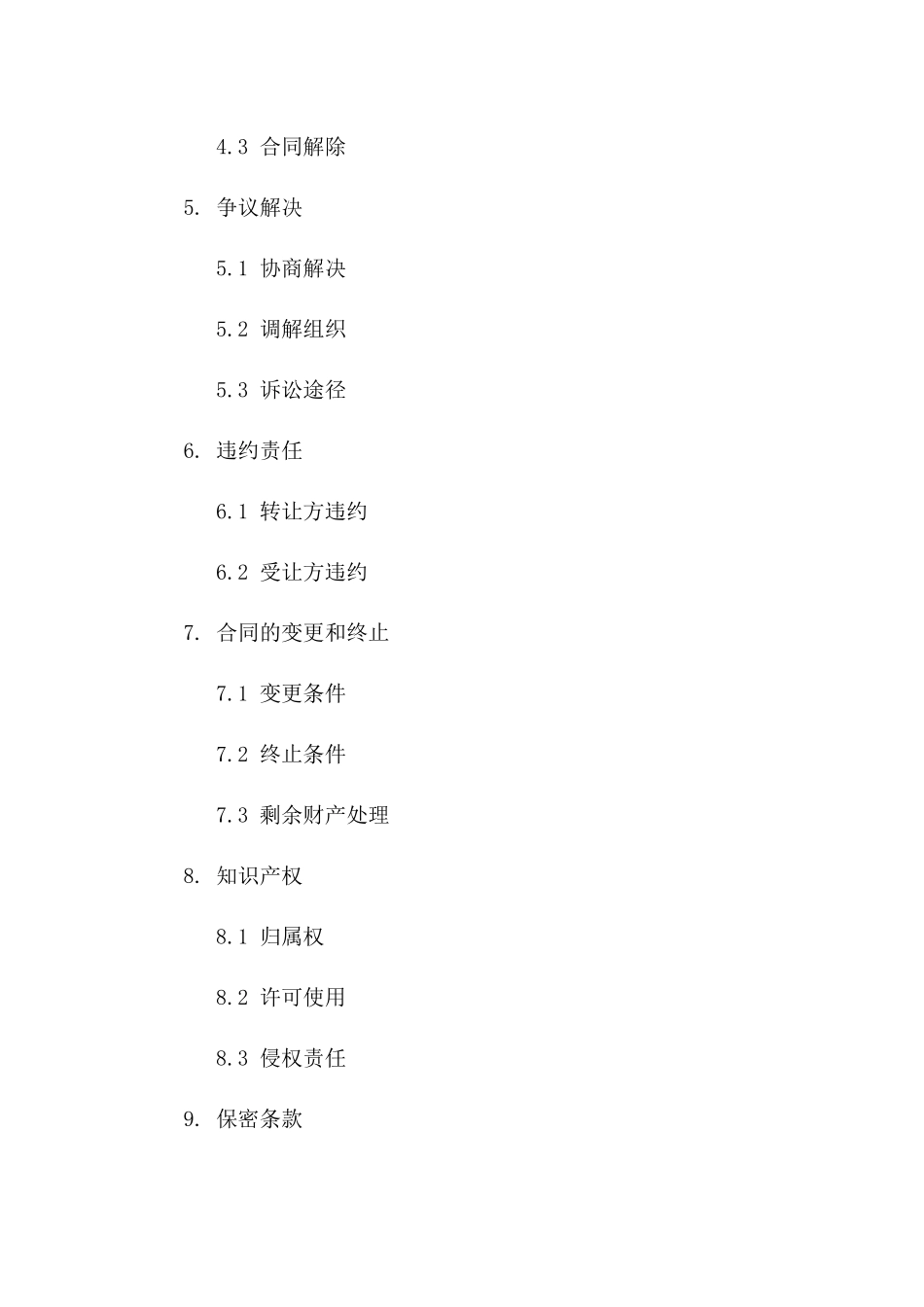 4.3 合同解除

5. 争议解决

5.1 协商解决

5.2 调解组织

5.3 诉讼途径

6. 违约责任

6.1 转让方违约

6.2 受让方违约

7. 合同的变更和终止

7.1 变更条件

7.2 终止条件

7.3 剩余财产处理

8. 知识产权

8.1 归属权

8.2 许可使用

8.3 侵权责任

9. 保密条款